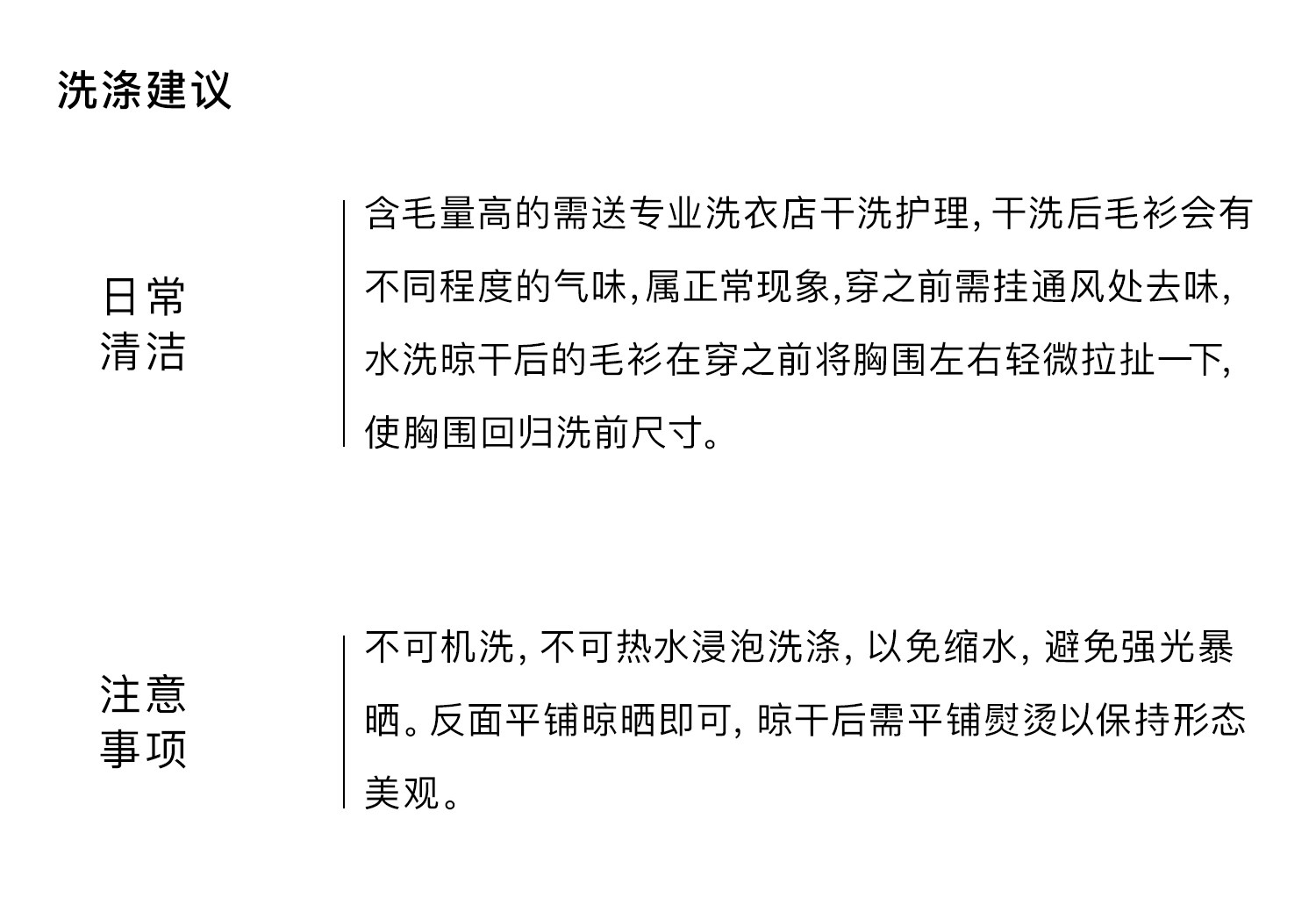 洗涤建议

日常
清洁

含毛量高的需送专业洗衣店干洗护理,干洗后毛衫会有不同程度的气味,属正常现象,穿之前需挂通风处去味,水洗晾干后的毛衫在穿之前将胸围左右轻微拉扯一下,使胸围回归洗前尺寸。

注意
事项

不可机洗,不可热水浸泡洗涤,以免缩水,避免强光暴晒。反面平铺晾晒即可,晾干后需平铺熨烫以保持形态美观。